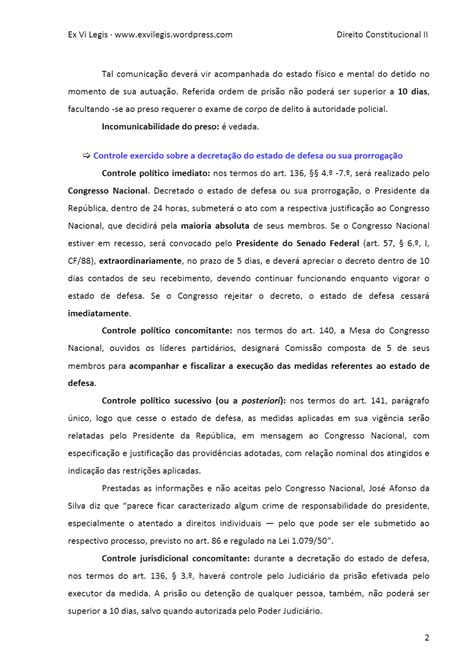 Ex Vi Legis - www.exvilegis.wordpress.com

Direito Constitucional II

Tal comunicação deverá vir acompanhada do estado físico e mental do detido no momento de sua autuação. Referida ordem de prisão não poderá ser superior a 10 dias, facultando -se ao preso requerer o exame de corpo de delito à autoridade policial.

Incomunicabilidade do preso: é vedada.

⇨ Controle exercido sobre a decretação do estado de defesa ou sua prorrogação

Controle político imediato: nos termos do art. 136, §§ 4.º -7.º, será realizado pelo Congresso Nacional. Decretado o estado de defesa ou sua prorrogação, o Presidente da República, dentro de 24 horas, submeterá o ato com a respectiva justificação ao Congresso Nacional, que decidirá pela maioria absoluta de seus membros. Se o Congresso Nacional estiver em recesso, será convocado pelo Presidente do Senado Federal (art. 57, § 6.º, I, CF/88), extraordinariamente, no prazo de 5 dias, e deverá apreciar o decreto dentro de 10 dias contados de seu recebimento, devendo continuar funcionando enquanto vigorar o estado de defesa. Se o Congresso rejeitar o decreto, o estado de defesa cessará imediatamente.

Controle político concomitante: nos termos do art. 140, a Mesa do Congresso Nacional, ouvidos os líderes partidários, designará Comissão composta de 5 de seus membros para acompanhar e fiscalizar a execução das medidas referentes ao estado de defesa.

Controle político sucessivo (ou a posteriori): nos termos do art. 141, parágrafo único, logo que cesse o estado de defesa, as medidas aplicadas em sua vigência serão relatadas pelo Presidente da República, em mensagem ao Congresso Nacional, com especificação e justificação das providências adotadas, com relação nominal dos atingidos e indicação das restrições aplicadas.

Prestadas as informações e não aceitas pelo Congresso Nacional, José Afonso da Silva diz que "parece ficar caracterizado algum crime de responsabilidade do presidente, especialmente o atentado a direitos individuais — pelo que pode ser ele submetido ao respectivo processo, previsto no art. 86 e regulado na Lei 1.079/50".

Controle jurisdicional concomitante: durante a decretação do estado de defesa, nos termos do art. 136, § 3.º, haverá controle pelo Judiciário da prisão efetivada pelo executor da medida. A prisão ou detenção de qualquer pessoa, também, não poderá ser superior a 10 dias, salvo quando autorizada pelo Poder Judiciário.

2